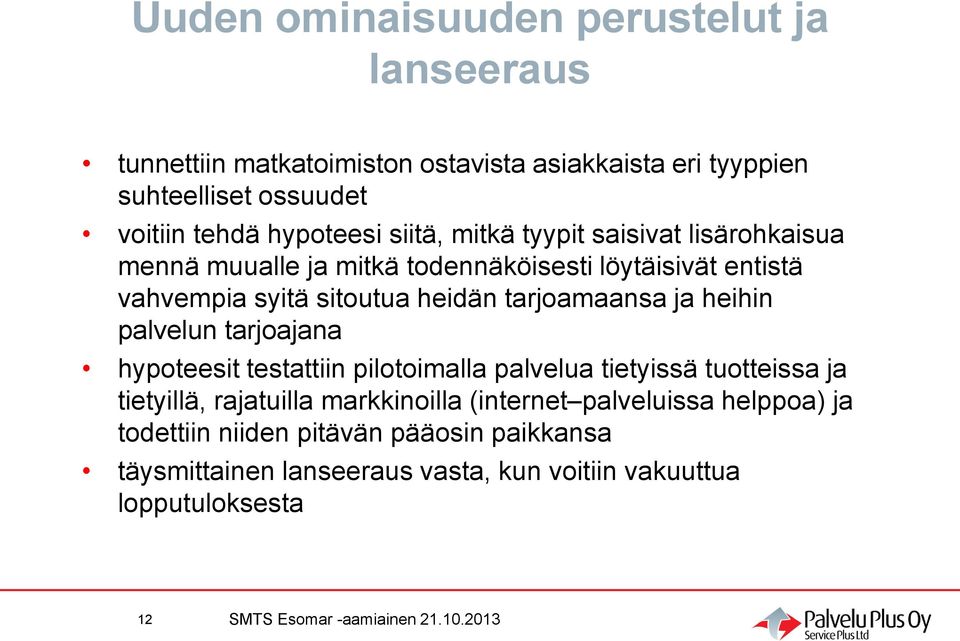 Uuden ominaisuuden perustelut ja lanseeraus

• tunnettiin matkatoimiston ostavista asiakkaista eri tyyppien suhteelliset ossuudet

• voitiin tehdä hypoteesi siitä, mitkä tyypit saisivat lisärohkaisua mennä muualle ja mitkä todennäköisesti löytäisivät entistä vahvempia syitä sitoutua heidän tarjoamaansa ja heihin palvelun tarjoajana

• hypoteesit testattiin pilotoimalla palvelua tietyissä tuotteissa ja tietyillä, rajatuilla markkinoilla (internet–palveluissa helppoa) ja todettiin niiden pitävän pääosin paikkansa

• täysmittainen lanseeraus vasta, kun voitiin vakuuttua lopputuloksesta

12 SMTS Esomar -aamiainen 21.10.2013

Palvelu Plus Oy
Service Plus Ltd